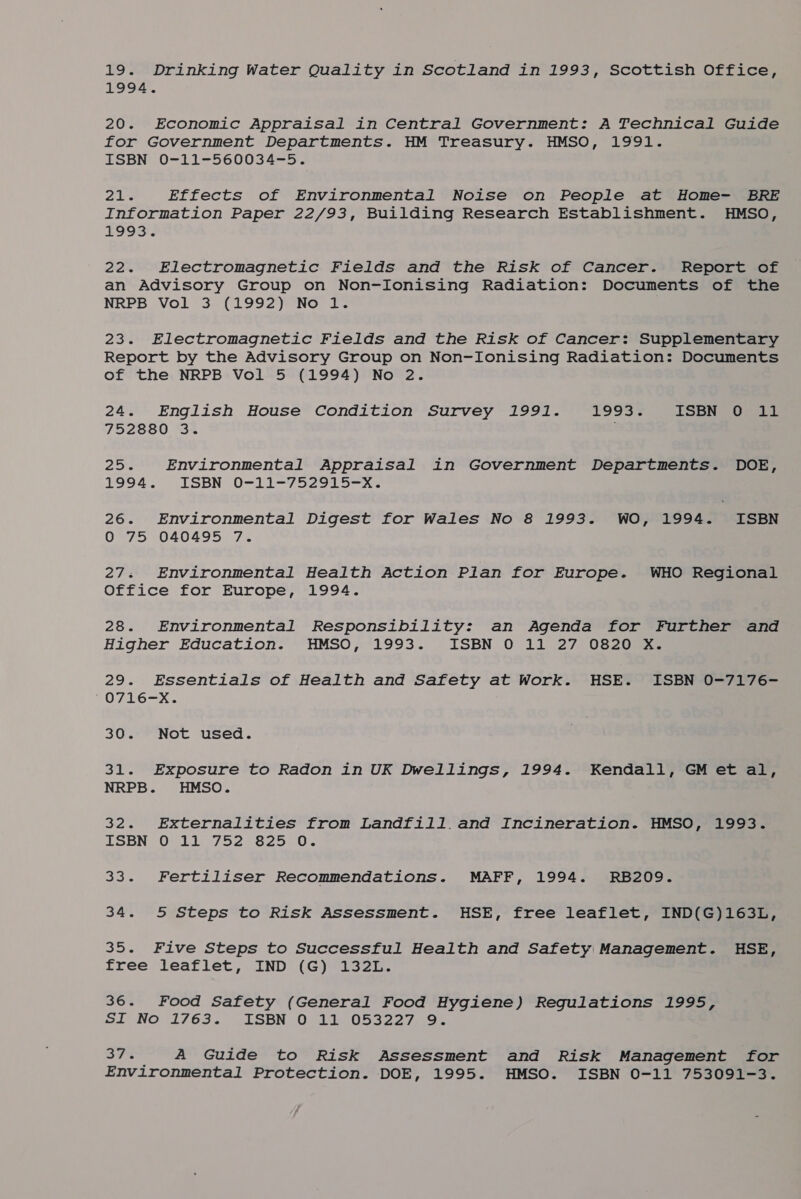 19. Drinking Water Quality in Scotland in 1993, Scottish Office, 1994.

20. Economic Appraisal in Central Government: A Technical Guide for Government Departments. HM Treasury. HMSO, 1991. ISBN 0-11-560034-5.

21. Effects of Environmental Noise on People at Home- BRE Information Paper 22/93, Building Research Establishment. HMSO, 1993.

22. Electromagnetic Fields and the Risk of Cancer. Report of an Advisory Group on Non-Ionising Radiation: Documents of the NRPB Vol 3 (1992) No 1.

23. Electromagnetic Fields and the Risk of Cancer: Supplementary Report by the Advisory Group on Non-Ionising Radiation: Documents of the NRPB Vol 5 (1994) No 2.

24. English House Condition Survey 1991. 1993. ISBN 0 11 752880 3.

25. Environmental Appraisal in Government Departments. DOE, 1994. ISBN 0-11-752915-X.

26. Environmental Digest for Wales No 8 1993. WO, 1994. ISBN 0 75 040495 7.

27. Environmental Health Action Plan for Europe. WHO Regional Office for Europe, 1994.

28. Environmental Responsibility: an Agenda for Further and Higher Education. HMSO, 1993. ISBN 0 11 27 0820 X.

29. Essentials of Health and Safety at Work. HSE. ISBN 0-7176-0716-X.

30. Not used.

31. Exposure to Radon in UK Dwellings, 1994. Kendall, GM et al, NRPB. HMSO.

32. Externalities from Landfill and Incineration. HMSO, 1993. ISBN 0 11 752 825 0.

33. Fertiliser Recommendations. MAFF, 1994. RB209.

34. 5 Steps to Risk Assessment. HSE, free leaflet, IND(G)163L,

35. Five Steps to Successful Health and Safety Management. HSE, free leaflet, IND (G) 132L.

36. Food Safety (General Food Hygiene) Regulations 1995, SI No 1763. ISBN 0 11 053227 9.

37. A Guide to Risk Assessment and Risk Management for Environmental Protection. DOE, 1995. HMSO. ISBN 0-11 753091-3.